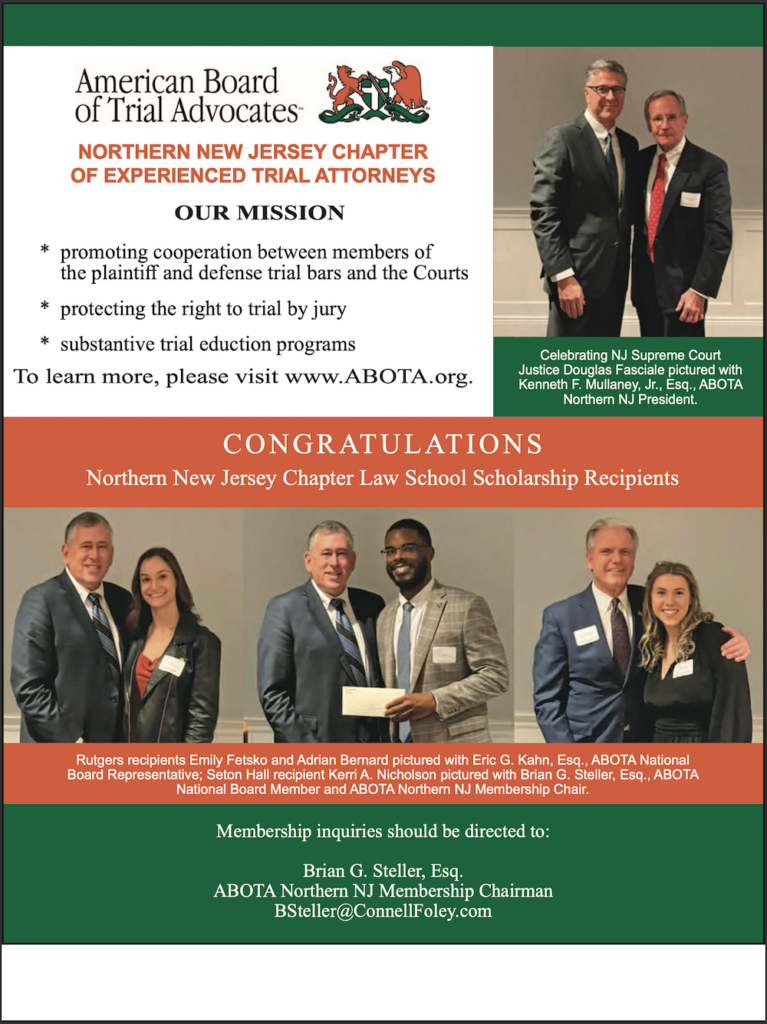 American Board of Trial Advocates™

NORTHERN NEW JERSEY CHAPTER OF EXPERIENCED TRIAL ATTORNEYS

OUR MISSION

* promoting cooperation between members of the plaintiff and defense trial bars and the Courts

* protecting the right to trial by jury

* substantive trial eduction programs

To learn more, please visit www.ABOTA.org.

Celebrating NJ Supreme Court Justice Douglas Fasciale pictured with Kenneth F. Mullaney, Jr., Esq., ABOTA Northern NJ President.

CONGRATULATIONS

Northern New Jersey Chapter Law School Scholarship Recipients

Rutgers recipients Emily Fetsko and Adrian Bernard pictured with Eric G. Kahn, Esq., ABOTA National Board Representative; Seton Hall recipient Kerri A. Nicholson pictured with Brian G. Steller, Esq., ABOTA National Board Member and ABOTA Northern NJ Membership Chair.

Membership inquiries should be directed to:

Brian G. Steller, Esq.
ABOTA Northern NJ Membership Chairman
BSteller@ConnellFoley.com